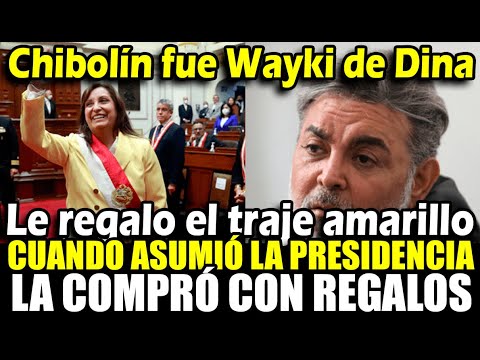 Chibolín fue Wayki de Dina

Le regalo el traje amarillo
CUANDO ASUMIÓ LA PRESIDENCIA
LA COMPRÓ CON REGALOS